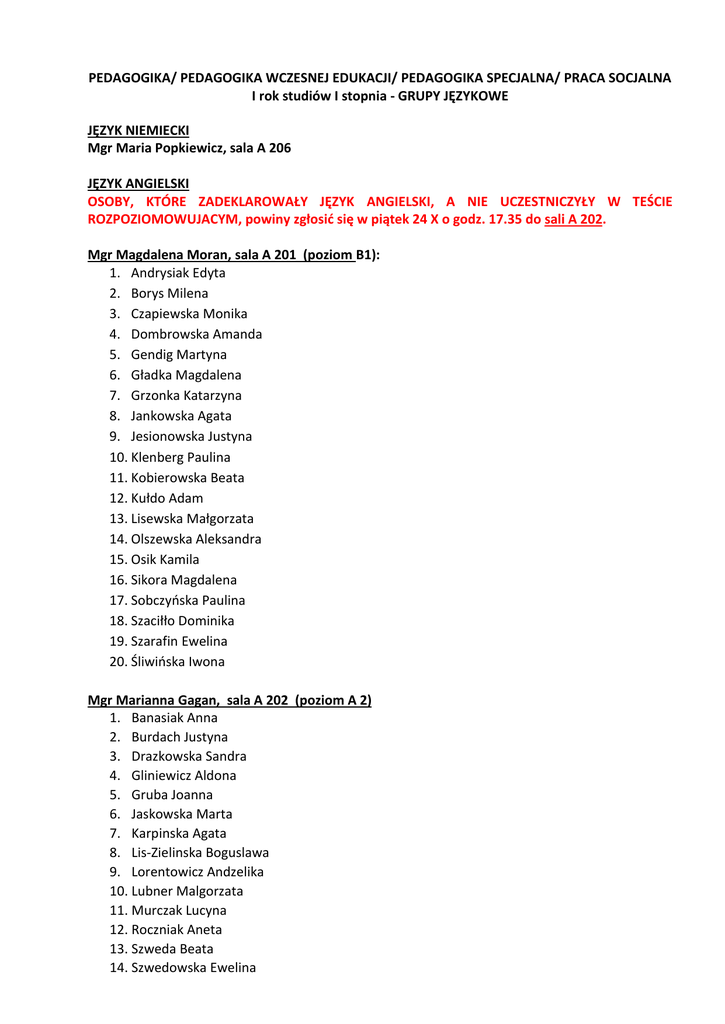 PEDAGOGIKA/ PEDAGOGIKA WCZESNEJ EDUKACJI/ PEDAGOGIKA SPECJALNA/ PRACA SOCJALNA
I rok studiów I stopnia - GRUPY JĘZYKOWE

JĘZYK NIEMIECKI
Mgr Maria Popkiewicz, sala A 206

JĘZYK ANGIELSKI
OSOBY, KTÓRE ZADEKLAROWAŁY JĘZYK ANGIELSKI, A NIE UCZESTNICZYŁY W TEŚCIE ROZPOZIOMOWUJACYM, powiny zgłosić się w piątek 24 X o godz. 17.35 do sali A 202.

Mgr Magdalena Moran, sala A 201 (poziom B1):
1. Andrysiak Edyta
2. Borys Milena
3. Czapiewska Monika
4. Dombrowska Amanda
5. Gendig Martyna
6. Gładka Magdalena
7. Grzonka Katarzyna
8. Jankowska Agata
9. Jesionowska Justyna
10. Klenberg Paulina
11. Kobierowska Beata
12. Kułdo Adam
13. Lisewska Małgorzata
14. Olszewska Aleksandra
15. Osik Kamila
16. Sikora Magdalena
17. Sobczyńska Paulina
18. Szaciłło Dominika
19. Szarafin Ewelina
20. Śliwińska Iwona

Mgr Marianna Gagan, sala A 202 (poziom A 2)
1. Banasiak Anna
2. Burdach Justyna
3. Drazkowska Sandra
4. Gliniewicz Aldona
5. Gruba Joanna
6. Jaskowska Marta
7. Karpinska Agata
8. Lis-Zielinska Boguslawa
9. Lorentowicz Andzelika
10. Lubner Malgorzata
11. Murczak Lucyna
12. Roczniak Aneta
13. Szweda Beata
14. Szwedowska Ewelina